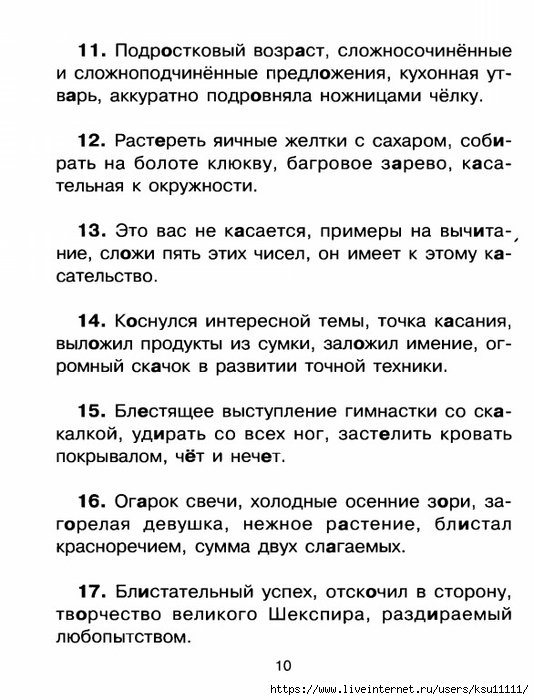 **11.** Подростковый возраст, сложносочинённые и сложноподчинённые предложения, кухонная утварь, аккуратно подровняла ножницами чёлку.

**12.** Растереть яичные желтки с сахаром, собирать на болоте клюкву, багровое зарево, касательная к окружности.

**13.** Это вас не касается, примеры на вычитание, сложи пять этих чисел, он имеет к этому касательство.

**14.** Коснулся интересной темы, точка касания, выложил продукты из сумки, заложил имение, огромный скачок в развитии точной техники.

**15.** Блестящее выступление гимнастки со скакалкой, удирать со всех ног, застелить кровать покрывалом, чёт и нечет.

**16.** Огарок свечи, холодные осенние зори, загорелая девушка, нежное растение, блистал красноречием, сумма двух слагаемых.

**17.** Блистательный успех, отскочил в сторону, творчество великого Шекспира, раздираемый любопытством.

10

https://www.liveinternet.ru/users/ksu11111/